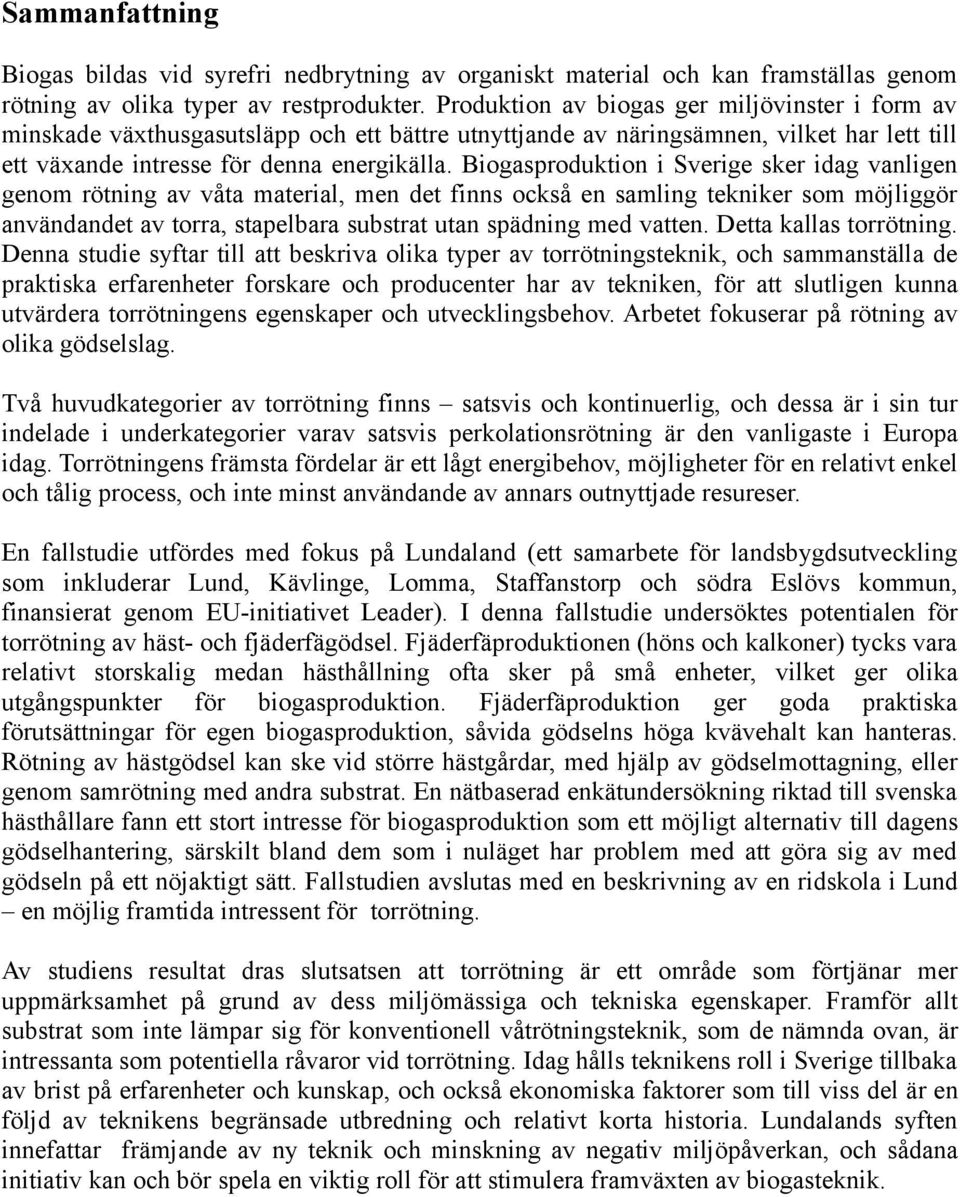 Sammanfattning

Biogas bildas vid syrefri nedbrytning av organiskt material och kan framställas genom rötning av olika typer av restprodukter. Produktion av biogas ger miljövinster i form av minskade växthusgasutsläpp och ett bättre utnyttjande av näringsämnen, vilket har lett till ett växande intresse för denna energikälla. Biogasproduktion i Sverige sker idag vanligen genom rötning av våta material, men det finns också en samling tekniker som möjliggör användandet av torra, stapelbara substrat utan spädning med vatten. Detta kallas torrötning. Denna studie syftar till att beskriva olika typer av torrötningsteknik, och sammanställa de praktiska erfarenheter forskare och producenter har av tekniken, för att slutligen kunna utvärdera torrötningens egenskaper och utvecklingsbehov. Arbetet fokuserar på rötning av olika gödselslag.

Två huvudkategorier av torrötning finns – satsvis och kontinuerlig, och dessa är i sin tur indelade i underkategorier varav satsvis perkolationsrötning är den vanligaste i Europa idag. Torrötningens främsta fördelar är ett lågt energibehov, möjligheter för en relativt enkel och tålig process, och inte minst användande av annars outnyttjade resureser.

En fallstudie utfördes med fokus på Lundaland (ett samarbete för landsbygdsutveckling som inkluderar Lund, Kävlinge, Lomma, Staffanstorp och södra Eslövs kommun, finansierat genom EU-initiativet Leader). I denna fallstudie undersöktes potentialen för torrötning av häst- och fjäderfägödsel. Fjäderfäproduktionen (höns och kalkoner) tycks vara relativt storskalig medan hästhållning ofta sker på små enheter, vilket ger olika utgångspunkter för biogasproduktion. Fjäderfäproduktion ger goda praktiska förutsättningar för egen biogasproduktion, såvida gödselns höga kvävehalt kan hanteras. Rötning av hästgödsel kan ske vid större hästgårdar, med hjälp av gödselmottagning, eller genom samrötning med andra substrat. En nätbaserad enkätundersökning riktad till svenska hästhållare fann ett stort intresse för biogasproduktion som ett möjligt alternativ till dagens gödselhantering, särskilt bland dem som i nuläget har problem med att göra sig av med gödseln på ett nöjaktigt sätt. Fallstudien avslutas med en beskrivning av en ridskola i Lund – en möjlig framtida intressent för torrötning.

Av studiens resultat dras slutsatsen att torrötning är ett område som förtjänar mer uppmärksamhet på grund av dess miljömässiga och tekniska egenskaper. Framför allt substrat som inte lämpar sig för konventionell våtrötningsteknik, som de nämnda ovan, är intressanta som potentiella råvaror vid torrötning. Idag hålls teknikens roll i Sverige tillbaka av brist på erfarenheter och kunskap, och också ekonomiska faktorer som till viss del är en följd av teknikens begränsade utbredning och relativt korta historia. Lundalands syften innefattar främjande av ny teknik och minskning av negativ miljöpåverkan, och sådana initiativ kan och bör spela en viktig roll för att stimulera framväxten av biogasteknik.